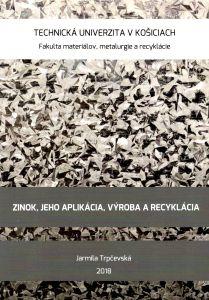 TECHNICKÁ UNIVERZITA V KOŠICIACH
Fakulta materiálov, metalurgie a recyklácie

ZINOK, JEHO APLIKÁCIA, VÝROBA A RECYKLÁCIA

Jarmila Trpčevská
2018